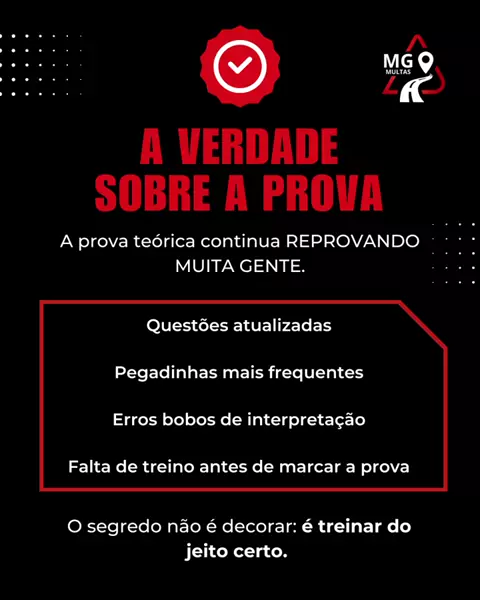 MG
MULTAS

A VERDADE
SOBRE A PROVA

A prova teórica continua REPROVANDO MUITA GENTE.

Questões atualizadas

Pegadinhas mais frequentes

Erros bobos de interpretação

Falta de treino antes de marcar a prova

O segredo não é decorar: é treinar do jeito certo.